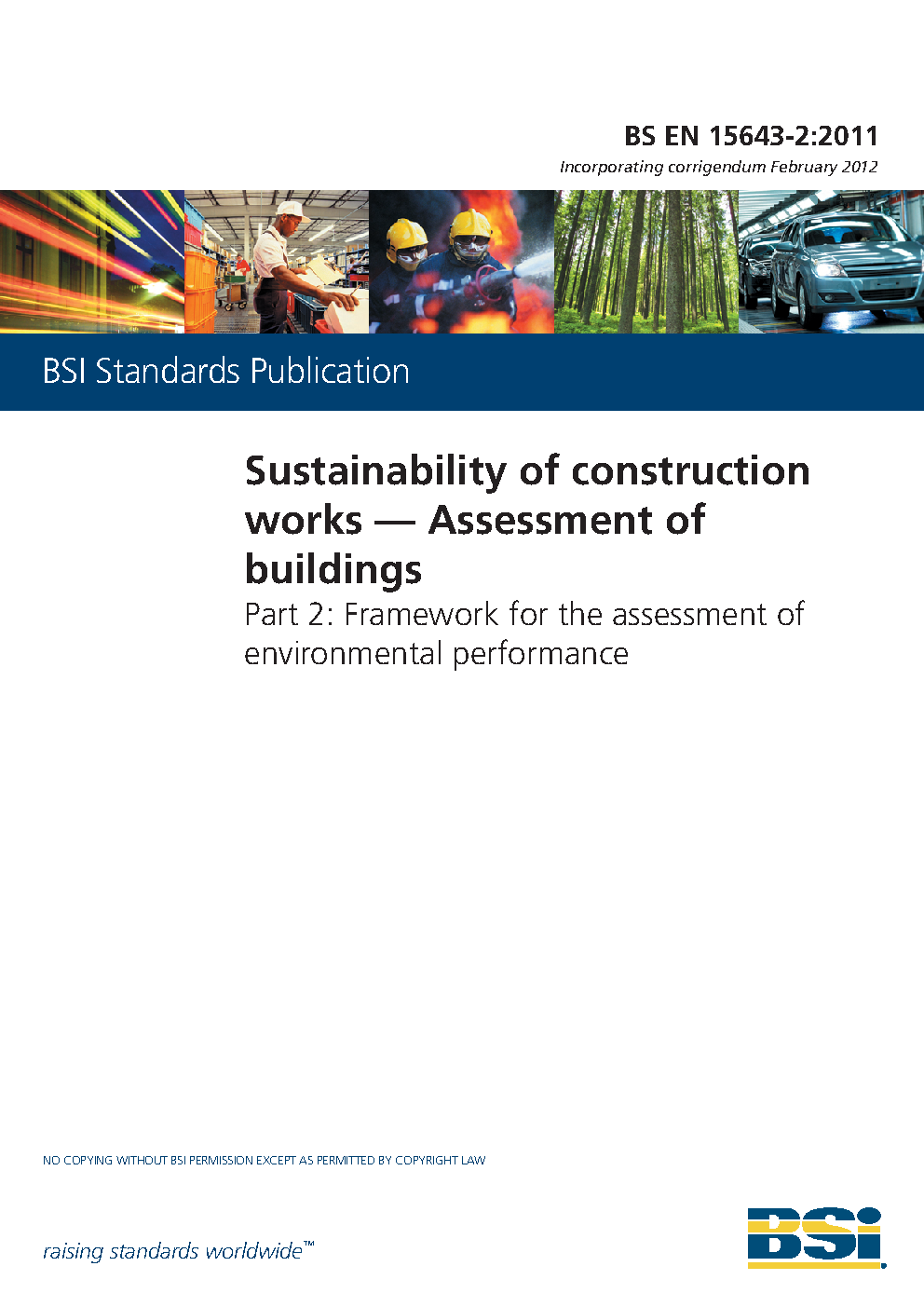 BS EN 15643-2:2011

Incorporating corrigendum February 2012

BSI Standards Publication

Sustainability of construction works — Assessment of buildings

Part 2: Framework for the assessment of environmental performance

NO COPYING WITHOUT BSI PERMISSION EXCEPT AS PERMITTED BY COPYRIGHT LAW

raising standards worldwide™

BSI